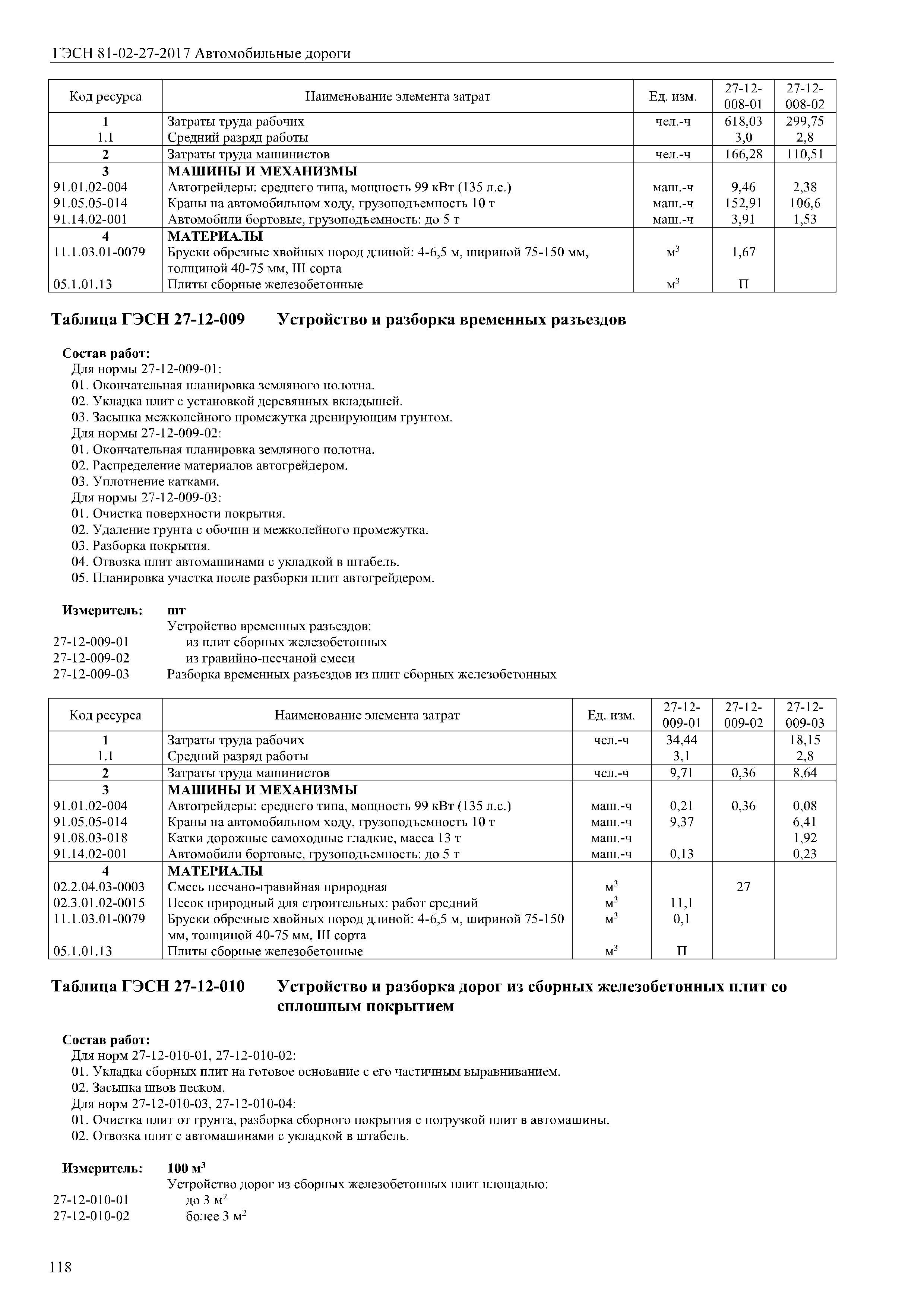 ГЭСН 81-02-27-2017 Автомобильные дороги

| Код ресурса | Наименование элемента затрат | Ед. изм. | 27-12-008-01 | 27-12-008-02 |
|---|---|---|---|---|
| 1 | Затраты труда рабочих | чел.-ч | 618,03 | 299,75 |
| 1.1 | Средний разряд работы | | 3,0 | 2,8 |
| 2 | Затраты труда машинистов | чел.-ч | 166,28 | 110,51 |
| 3 | МАШИНЫ И МЕХАНИЗМЫ | | | |
| 91.01.02-004 | Автогрейдеры: среднего типа, мощность 99 кВт (135 л.с.) | маш.-ч | 9,46 | 2,38 |
| 91.05.05-014 | Краны на автомобильном ходу, грузоподъемность 10 т | маш.-ч | 152,91 | 106,6 |
| 91.14.02-001 | Автомобили бортовые, грузоподъемность: до 5 т | маш.-ч | 3,91 | 1,53 |
| 4 | МАТЕРИАЛЫ | | | |
| 11.1.03.01-0079 | Бруски обрезные хвойных пород длиной: 4-6,5 м, шириной 75-150 мм, толщиной 40-75 мм, III сорта | $м^3$ | 1,67 | |
| 05.1.01.13 | Плиты сборные железобетонные | $м^3$ | П | |

Таблица ГЭСН 27-12-009 Устройство и разборка временных разъездов

Состав работ:
Для нормы 27-12-009-01:
01. Окончательная планировка земляного полотна.
02. Укладка плит с установкой деревянных вкладышей.
03. Засыпка межколейного промежутка дренирующим грунтом.
Для нормы 27-12-009-02:
01. Окончательная планировка земляного полотна.
02. Распределение материалов автогрейдером.
03. Уплотнение катками.
Для нормы 27-12-009-03:
01. Очистка поверхности покрытия.
02. Удаление грунта с обочин и межколейного промежутка.
03. Разборка покрытия.
04. Отвозка плит автомашинами с укладкой в штабель.
05. Планировка участка после разборки плит автогрейдером.

Измеритель: шт
Устройство временных разъездов:
27-12-009-01 из плит сборных железобетонных
27-12-009-02 из гравийно-песчаной смеси
27-12-009-03 Разборка временных разъездов из плит сборных железобетонных

| Код ресурса | Наименование элемента затрат | Ед. изм. | 27-12-009-01 | 27-12-009-02 | 27-12-009-03 |
|---|---|---|---|---|---|
| 1 | Затраты труда рабочих | чел.-ч | 34,44 | | 18,15 |
| 1.1 | Средний разряд работы | | 3,1 | | 2,8 |
| 2 | Затраты труда машинистов | чел.-ч | 9,71 | 0,36 | 8,64 |
| 3 | МАШИНЫ И МЕХАНИЗМЫ | | | | |
| 91.01.02-004 | Автогрейдеры: среднего типа, мощность 99 кВт (135 л.с.) | маш.-ч | 0,21 | 0,36 | 0,08 |
| 91.05.05-014 | Краны на автомобильном ходу, грузоподъемность 10 т | маш.-ч | 9,37 | | 6,41 |
| 91.08.03-018 | Катки дорожные самоходные гладкие, масса 13 т | маш.-ч | | | 1,92 |
| 91.14.02-001 | Автомобили бортовые, грузоподъемность: до 5 т | маш.-ч | 0,13 | | 0,23 |
| 4 | МАТЕРИАЛЫ | | | | |
| 02.2.04.03-0003 | Смесь песчано-гравийная природная | $м^3$ | | 27 | |
| 02.3.01.02-0015 | Песок природный для строительных: работ средний | $м^3$ | 11,1 | | |
| 11.1.03.01-0079 | Бруски обрезные хвойных пород длиной: 4-6,5 м, шириной 75-150 мм, толщиной 40-75 мм, III сорта | $м^3$ | 0,1 | | |
| 05.1.01.13 | Плиты сборные железобетонные | $м^3$ | П | | |

Таблица ГЭСН 27-12-010 Устройство и разборка дорог из сборных железобетонных плит со сплошным покрытием

Состав работ:
Для норм 27-12-010-01, 27-12-010-02:
01. Укладка сборных плит на готовое основание с его частичным выравниванием.
02. Засыпка швов песком.
Для норм 27-12-010-03, 27-12-010-04:
01. Очистка плит от грунта, разборка сборного покрытия с погрузкой плит в автомашины.
02. Отвозка плит с автомашинами с укладкой в штабель.

Измеритель: 100 $м^3$
Устройство дорог из сборных железобетонных плит площадью:
27-12-010-01 до 3 $м^2$
27-12-010-02 более 3 $м^2$

118